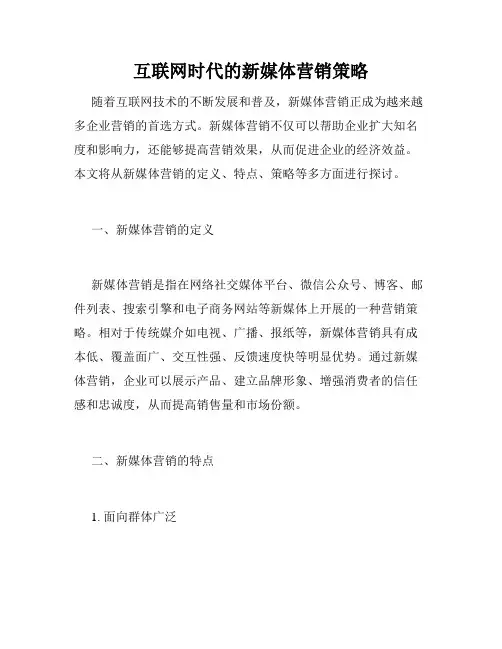 互联网时代的新媒体营销策略

随着互联网技术的不断发展和普及，新媒体营销正成为越来越多企业营销的首选方式。新媒体营销不仅可以帮助企业扩大知名度和影响力，还能够提高营销效果，从而促进企业的经济效益。本文将从新媒体营销的定义、特点、策略等多方面进行探讨。

一、新媒体营销的定义

新媒体营销是指在网络社交媒体平台、微信公众号、博客、邮件列表、搜索引擎和电子商务网站等新媒体上开展的一种营销策略。相对于传统媒介如电视、广播、报纸等，新媒体营销具有成本低、覆盖面广、交互性强、反馈速度快等明显优势。通过新媒体营销，企业可以展示产品、建立品牌形象、增强消费者的信任感和忠诚度，从而提高销售量和市场份额。

二、新媒体营销的特点

1. 面向群体广泛